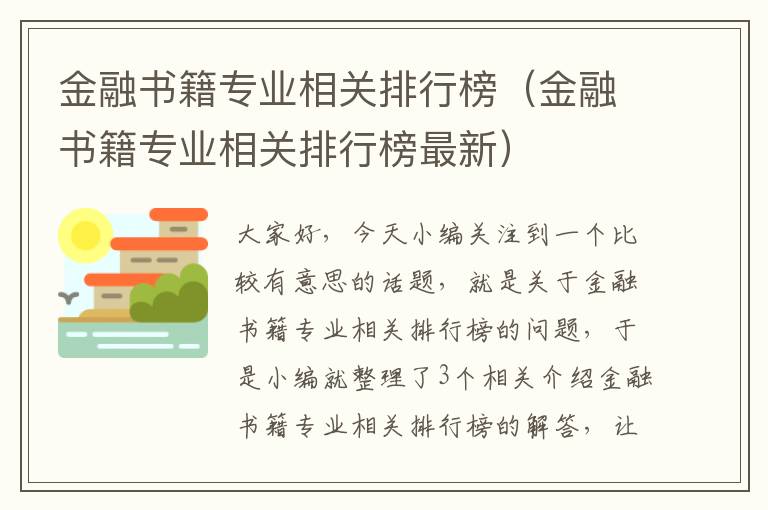 金融书籍专业相关排行榜（金融书籍专业相关排行榜最新）

大家好，今天小编关注到一个比较有意思的话题，就是关于金融书籍专业相关排行榜的问题，于是小编就整理了3个相关介绍金融书籍专业相关排行榜的解答，让